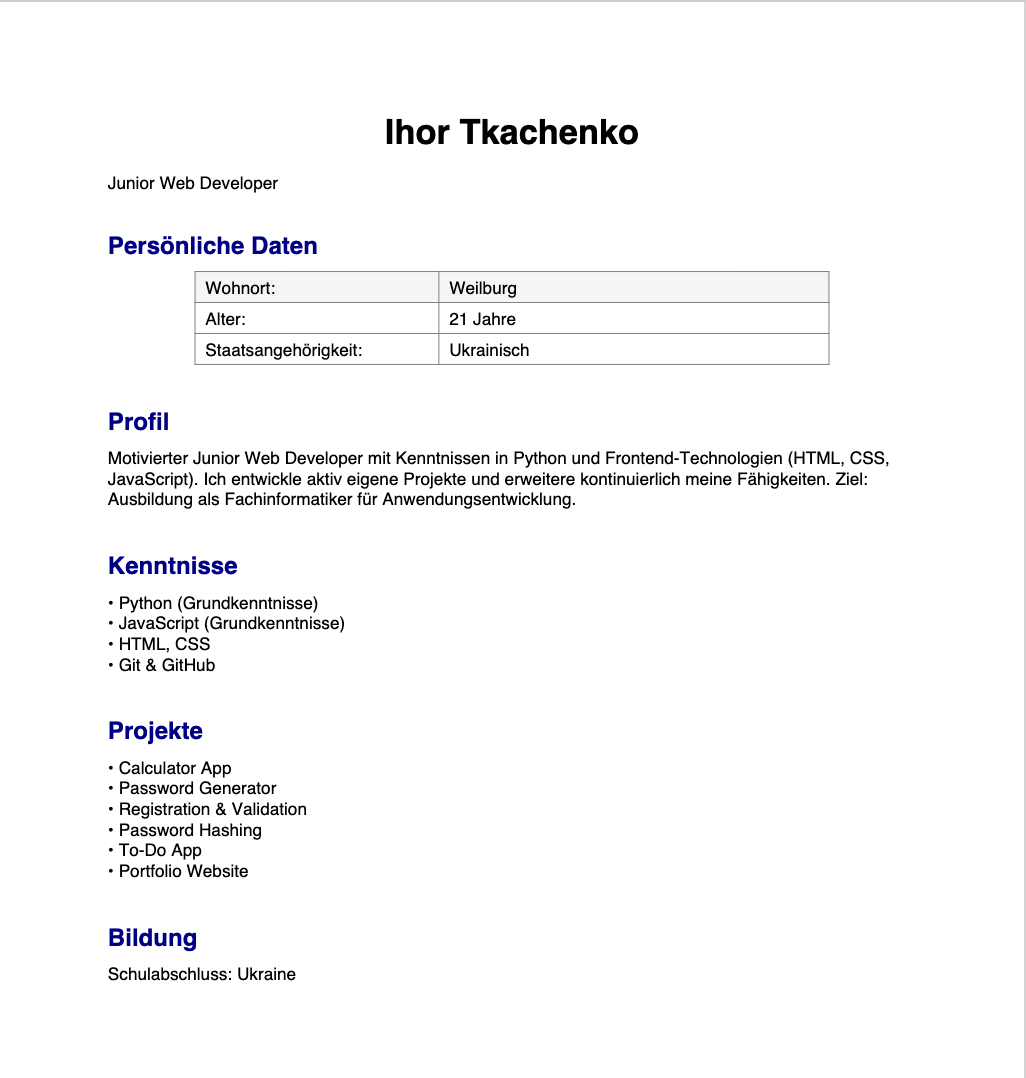 Ihor Tkachenko

Junior Web Developer

Persönliche Daten

| Wohnort: | Weilburg |
|---|---|
| Alter: | 21 Jahre |
| Staatsangehörigkeit: | Ukrainisch |

Profil

Motivierter Junior Web Developer mit Kenntnissen in Python und Frontend-Technologien (HTML, CSS, JavaScript). Ich entwickle aktiv eigene Projekte und erweitere kontinuierlich meine Fähigkeiten. Ziel: Ausbildung als Fachinformatiker für Anwendungsentwicklung.

Kenntnisse

• Python (Grundkenntnisse)
• JavaScript (Grundkenntnisse)
• HTML, CSS
• Git & GitHub

Projekte

• Calculator App
• Password Generator
• Registration & Validation
• Password Hashing
• To-Do App
• Portfolio Website

Bildung

Schulabschluss: Ukraine